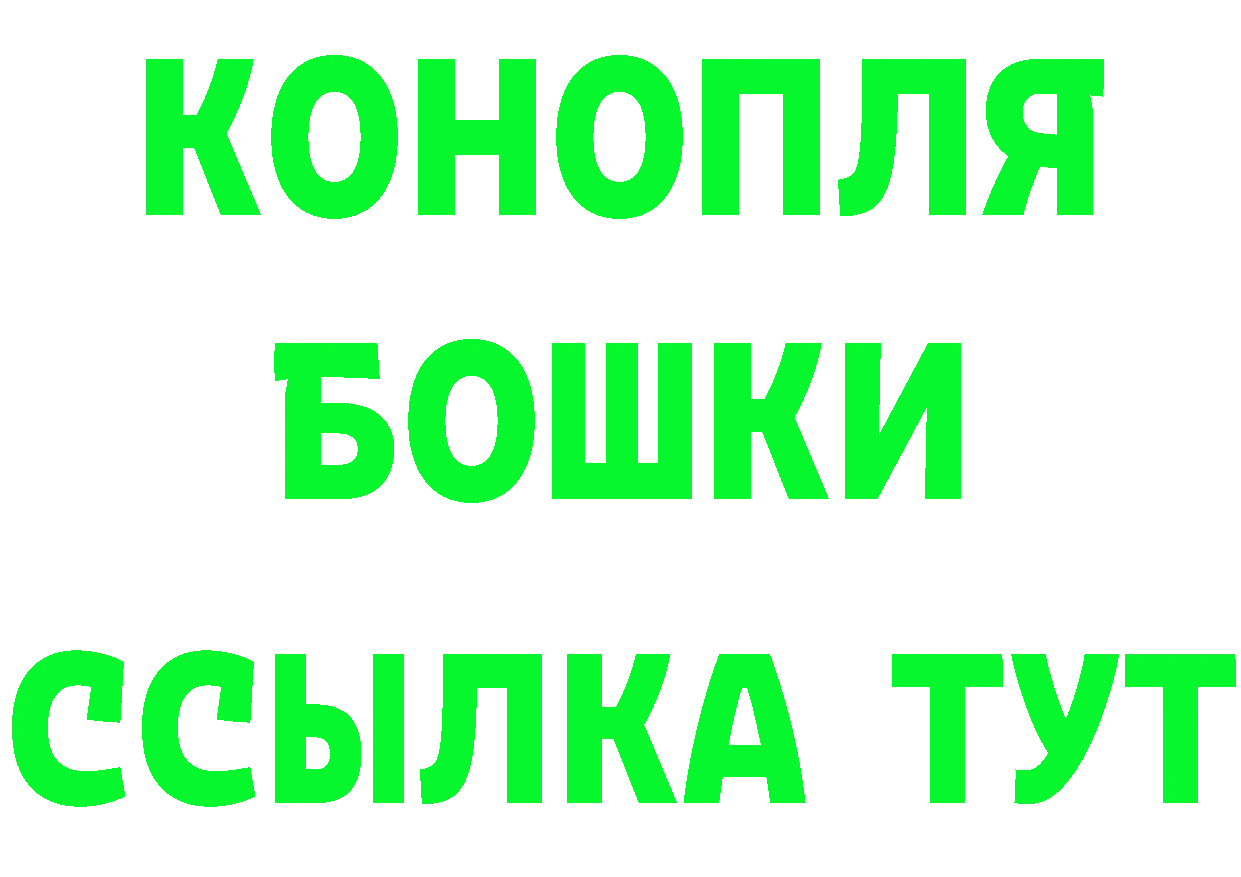 КОНОПЛЯ
БОШКИ
ССЫЛКА ТУТ